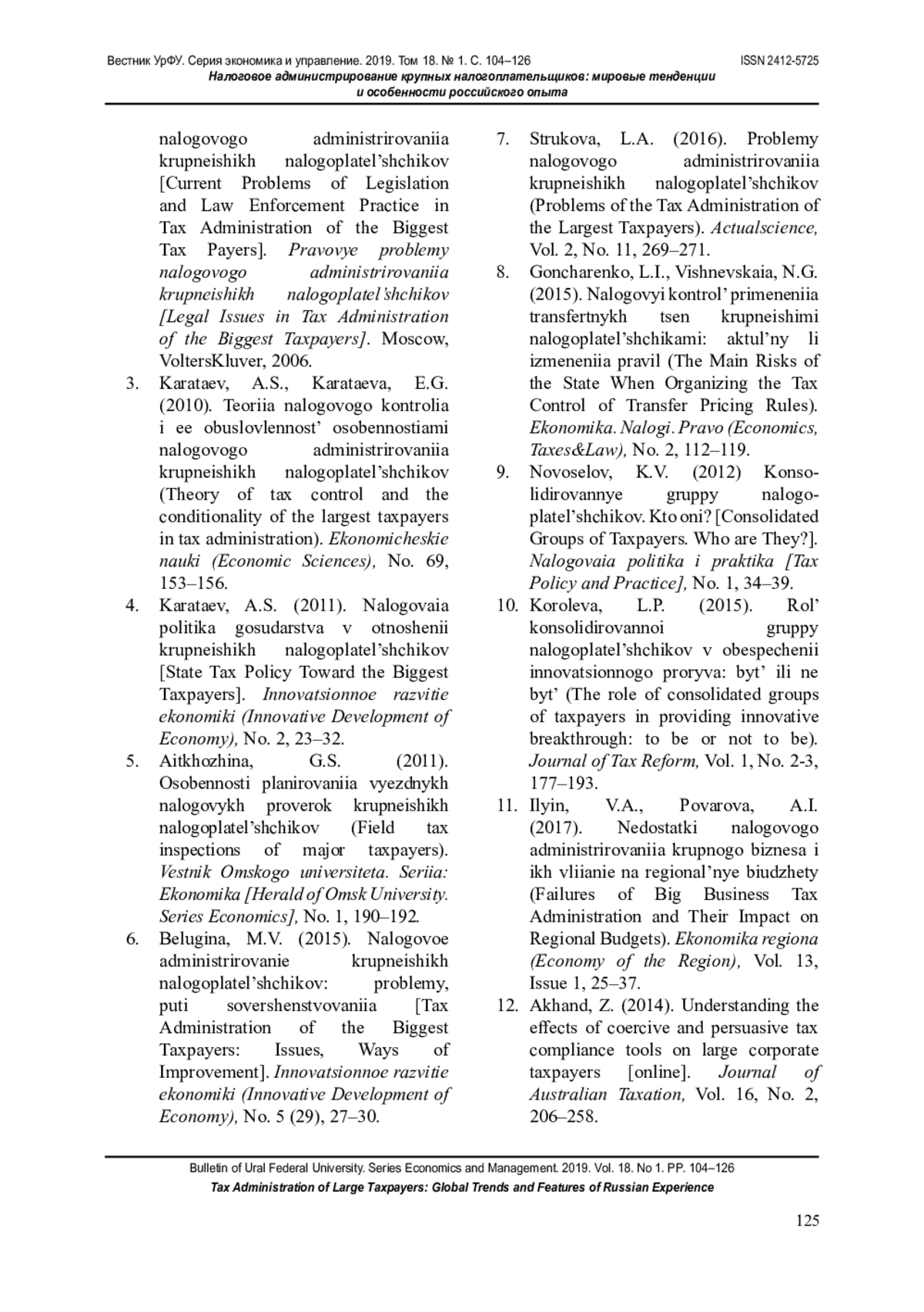 Вестник УрФУ. Серия экономика и управление. 2019. Том 18. № 1. С. 104–126 ISSN 2412-5725
Налоговое администрирование крупных налогоплательщиков: мировые тенденции и особенности российского опыта

nalogovogo administrirovaniia krupneishikh nalogoplatel'shchikov [Current Problems of Legislation and Law Enforcement Practice in Tax Administration of the Biggest Tax Payers]. Pravovye problemy nalogovogo administrirovaniia krupneishikh nalogoplatel'shchikov [Legal Issues in Tax Administration of the Biggest Taxpayers]. Moscow, VoltersKluver, 2006.

3. Karataev, A.S., Karataeva, E.G. (2010). Teoriia nalogovogo kontrolia i ee obuslovlennost' osobennostiami nalogovogo administrirovaniia krupneishikh nalogoplatel'shchikov (Theory of tax control and the conditionality of the largest taxpayers in tax administration). Ekonomicheskie nauki (Economic Sciences), No. 69, 153–156.

4. Karataev, A.S. (2011). Nalogovaia politika gosudarstva v otnoshenii krupneishikh nalogoplatel'shchikov [State Tax Policy Toward the Biggest Taxpayers]. Innovatsionnoe razvitie ekonomiki (Innovative Development of Economy), No. 2, 23–32.

5. Aitkhozhina, G.S. (2011). Osobennosti planirovaniia vyezdnykh nalogovykh proverok krupneishikh nalogoplatel'shchikov (Field tax inspections of major taxpayers). Vestnik Omskogo universiteta. Seriia: Ekonomika [Herald of Omsk University. Series Economics], No. 1, 190–192.

6. Belugina, M.V. (2015). Nalogovoe administrirovanie krupneishikh nalogoplatel'shchikov: problemy, puti sovershenstvovaniia [Tax Administration of the Biggest Taxpayers: Issues, Ways of Improvement]. Innovatsionnoe razvitie ekonomiki (Innovative Development of Economy), No. 5 (29), 27–30.

7. Strukova, L.A. (2016). Problemy nalogovogo administrirovaniia krupneishikh nalogoplatel'shchikov (Problems of the Tax Administration of the Largest Taxpayers). Actualscience, Vol. 2, No. 11, 269–271.

8. Goncharenko, L.I., Vishnevskaia, N.G. (2015). Nalogovyi kontrol' primeneniia transfertnykh tsen krupneishimi nalogoplatel'shchikami: aktul'ny li izmeneniia pravil (The Main Risks of the State When Organizing the Tax Control of Transfer Pricing Rules). Ekonomika. Nalogi. Pravo (Economics, Taxes&Law), No. 2, 112–119.

9. Novoselov, K.V. (2012) Konsolidirovannye gruppy nalogoplatel'shchikov. Kto oni? [Consolidated Groups of Taxpayers. Who are They?]. Nalogovaia politika i praktika [Tax Policy and Practice], No. 1, 34–39.

10. Koroleva, L.P. (2015). Rol' konsolidirovannoi gruppy nalogoplatel'shchikov v obespechenii innovatsionnogo proryva: byt' ili ne byt' (The role of consolidated groups of taxpayers in providing innovative breakthrough: to be or not to be). Journal of Tax Reform, Vol. 1, No. 2-3, 177–193.

11. Ilyin, V.A., Povarova, A.I. (2017). Nedostatki nalogovogo administrirovaniia krupnogo biznesa i ikh vliianie na regional'nye biudzhety (Failures of Big Business Tax Administration and Their Impact on Regional Budgets). Ekonomika regiona (Economy of the Region), Vol. 13, Issue 1, 25–37.

12. Akhand, Z. (2014). Understanding the effects of coercive and persuasive tax compliance tools on large corporate taxpayers [online]. Journal of Australian Taxation, Vol. 16, No. 2, 206–258.

Bulletin of Ural Federal University. Series Economics and Management. 2019. Vol. 18. No 1. PP. 104–126
Tax Administration of Large Taxpayers: Global Trends and Features of Russian Experience

125